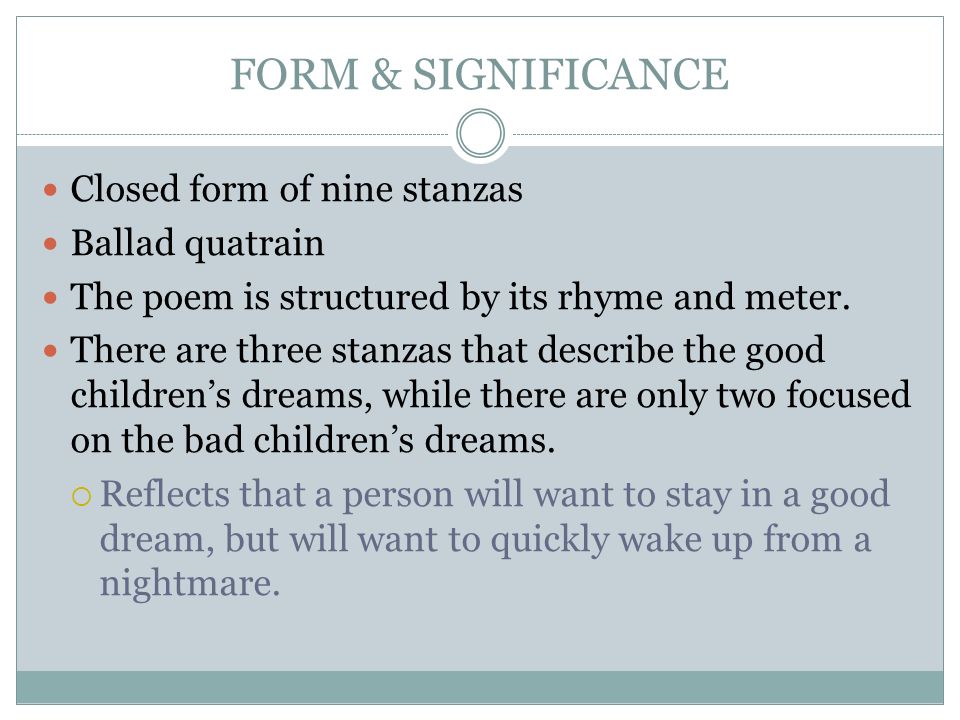 FORM & SIGNIFICANCE

- Closed form of nine stanzas
- Ballad quatrain
- The poem is structured by its rhyme and meter.
- There are three stanzas that describe the good children’s dreams, while there are only two focused on the bad children’s dreams.
  - Reflects that a person will want to stay in a good dream, but will want to quickly wake up from a nightmare.